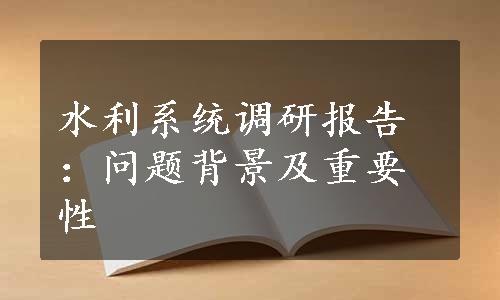 水利系统调研报告：问题背景及重要性